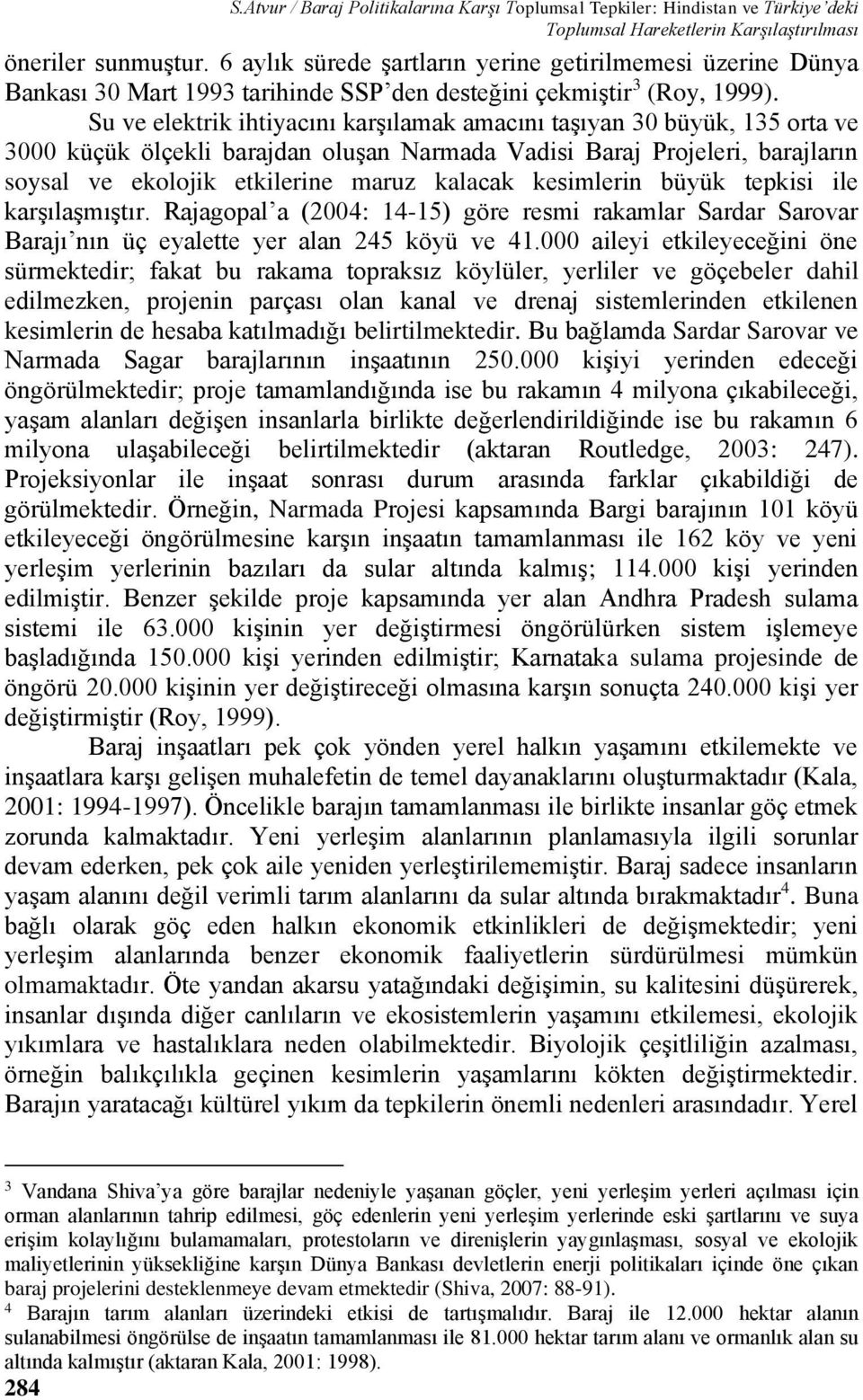 S.Atvur / Baraj Politikalarına Karşı Toplumsal Tepkiler: Hindistan ve Türkiye'deki Toplumsal Hareketlerin Karşılaştırılması

öneriler sunmuştur. 6 aylık sürede şartların yerine getirilmemesi üzerine Dünya Bankası 30 Mart 1993 tarihinde SSP'den desteğini çekmiştir$^3$ (Roy, 1999).

Su ve elektrik ihtiyacını karşılamak amacını taşıyan 30 büyük, 135 orta ve 3000 küçük ölçekli barajdan oluşan Narmada Vadisi Baraj Projeleri, barajların soysal ve ekolojik etkilerine maruz kalacak kesimlerin büyük tepkisi ile karşılaşmıştır. Rajagopal'a (2004: 14-15) göre resmi rakamlar Sardar Sarovar Barajı'nın üç eyalette yer alan 245 köyü ve 41.000 aileyi etkileyeceğini öne sürmektedir; fakat bu rakama topraksız köylüler, yerliler ve göçebeler dahil edilmezken, projenin parçası olan kanal ve drenaj sistemlerinden etkilenen kesimlerin de hesaba katılmadığı belirtilmektedir. Bu bağlamda Sardar Sarovar ve Narmada Sagar barajlarının inşaatının 250.000 kişiyi yerinden edeceği öngörülmektedir; proje tamamlandığında ise bu rakamın 4 milyona çıkabileceği, yaşam alanları değişen insanlarla birlikte değerlendirildiğinde ise bu rakamın 6 milyona ulaşabileceği belirtilmektedir (aktaran Routledge, 2003: 247). Projeksiyonlar ile inşaat sonrası durum arasında farklar çıkabildiği de görülmektedir. Örneğin, Narmada Projesi kapsamında Bargi barajının 101 köyü etkileyeceği öngörülmesine karşın inşaatın tamamlanması ile 162 köy ve yeni yerleşim yerlerinin bazıları da sular altında kalmış; 114.000 kişi yerinden edilmiştir. Benzer şekilde proje kapsamında yer alan Andhra Pradesh sulama sistemi ile 63.000 kişinin yer değiştirmesi öngörülürken sistem işlemeye başladığında 150.000 kişi yerinden edilmiştir; Karnataka sulama projesinde de öngörü 20.000 kişinin yer değiştireceği olmasına karşın sonuçta 240.000 kişi yer değiştirmiştir (Roy, 1999).

Baraj inşaatları pek çok yönden yerel halkın yaşamını etkilemekte ve inşaatlara karşı gelişen muhalefetin de temel dayanaklarını oluşturmaktadır (Kala, 2001: 1994-1997). Öncelikle barajın tamamlanması ile birlikte insanlar göç etmek zorunda kalmaktadır. Yeni yerleşim alanlarının planlamasıyla ilgili sorunlar devam ederken, pek çok aile yeniden yerleştirilememiştir. Baraj sadece insanların yaşam alanını değil verimli tarım alanlarını da sular altında bırakmaktadır$^4$. Buna bağlı olarak göç eden halkın ekonomik etkinlikleri de değişmektedir; yeni yerleşim alanlarında benzer ekonomik faaliyetlerin sürdürülmesi mümkün olmamaktadır. Öte yandan akarsu yatağındaki değişimin, su kalitesini düşürerek, insanlar dışında diğer canlıların ve ekosistemlerin yaşamını etkilemesi, ekolojik yıkımlara ve hastalıklara neden olabilmektedir. Biyolojik çeşitliliğin azalması, örneğin balıkçılıkla geçinen kesimlerin yaşamlarını kökten değiştirmektedir. Barajın yaratacağı kültürel yıkım da tepkilerin önemli nedenleri arasındadır. Yerel

$^3$ Vandana Shiva'ya göre barajlar nedeniyle yaşanan göçler, yeni yerleşim yerleri açılması için orman alanlarının tahrip edilmesi, göç edenlerin yeni yerleşim yerlerinde eski şartlarını ve suya erişim kolaylığını bulamamaları, protestoların ve direnişlerin yaygınlaşması, sosyal ve ekolojik maliyetlerinin yüksekliğine karşın Dünya Bankası devletlerin enerji politikaları içinde öne çıkan baraj projelerini desteklenmeye devam etmektedir (Shiva, 2007: 88-91).

$^4$ Barajın tarım alanları üzerindeki etkisi de tartışmalıdır. Baraj ile 12.000 hektar alanın sulanabilmesi öngörülse de inşaatın tamamlanması ile 81.000 hektar tarım alanı ve ormanlık alan su altında kalmıştır (aktaran Kala, 2001: 1998).

284